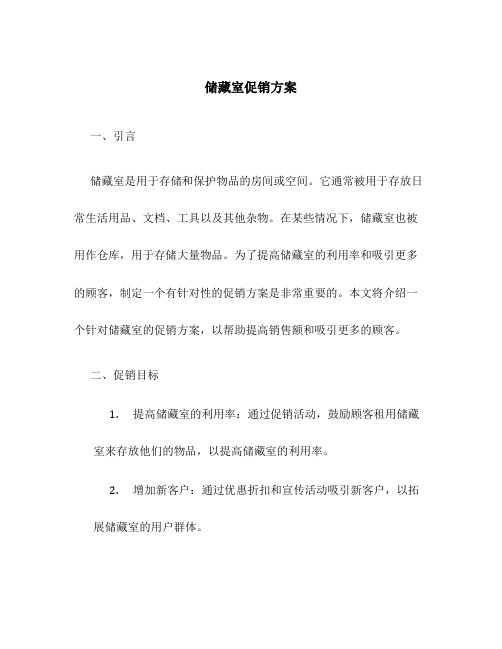 储藏室促销方案

一、引言

储藏室是用于存储和保护物品的房间或空间。它通常被用于存放日常生活用品、文档、工具以及其他杂物。在某些情况下，储藏室也被用作仓库，用于存储大量物品。为了提高储藏室的利用率和吸引更多的顾客，制定一个有针对性的促销方案是非常重要的。本文将介绍一个针对储藏室的促销方案，以帮助提高销售额和吸引更多的顾客。

二、促销目标

1. 提高储藏室的利用率：通过促销活动，鼓励顾客租用储藏室来存放他们的物品，以提高储藏室的利用率。

2. 增加新客户：通过优惠折扣和宣传活动吸引新客户，以拓展储藏室的用户群体。